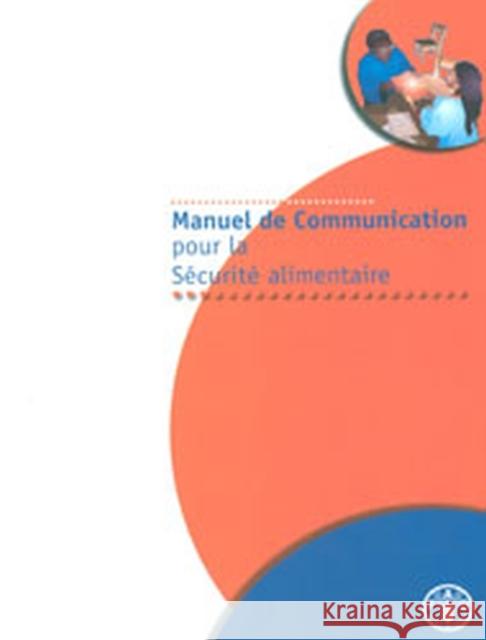 Manuel de Communication
pour la
Sécurité alimentaire

Kraina Książek